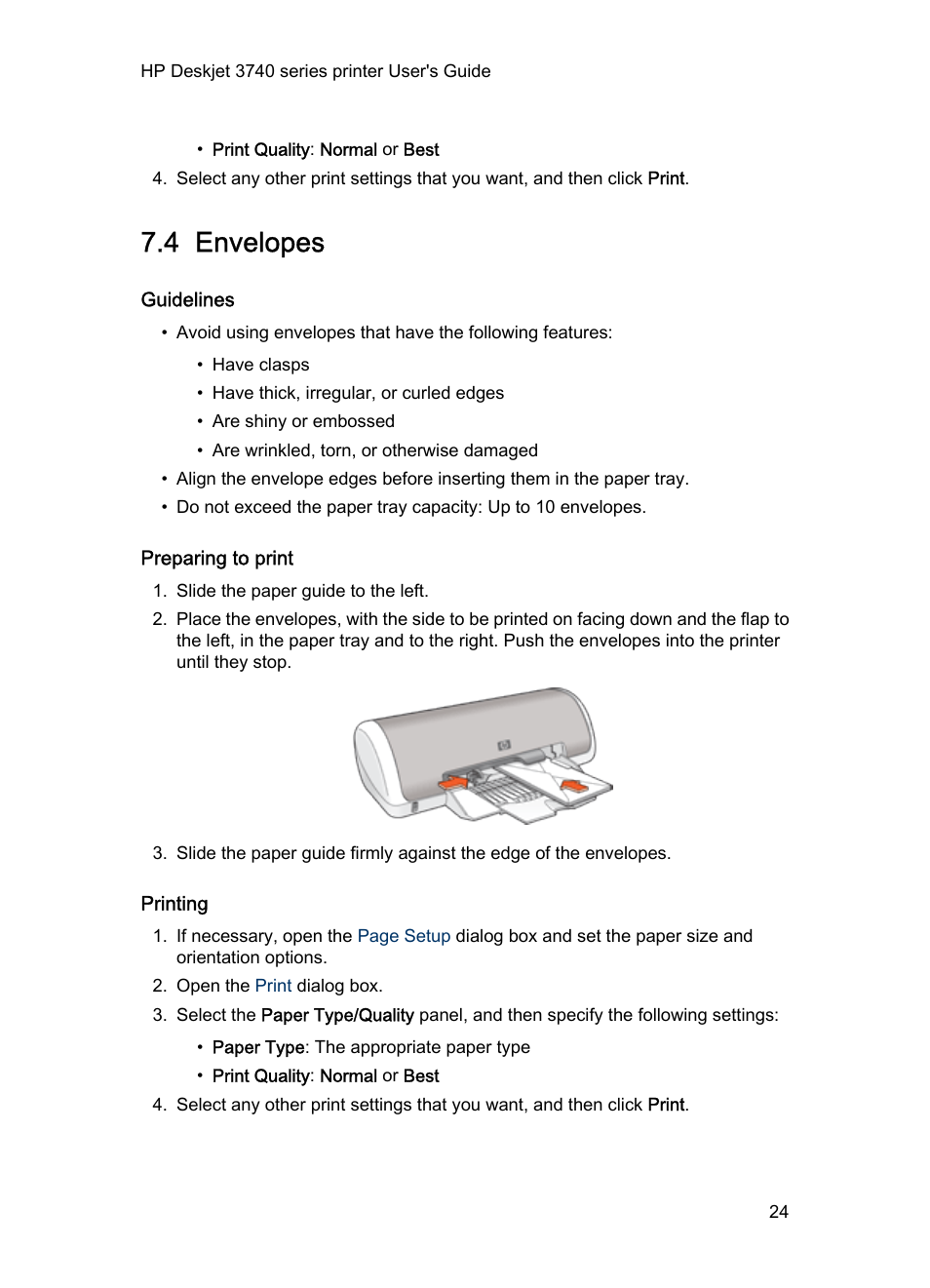 HP Deskjet 3740 series printer User's Guide

• Print Quality: Normal or Best

4. Select any other print settings that you want, and then click Print.

7.4 Envelopes

Guidelines

• Avoid using envelopes that have the following features:
  • Have clasps
  • Have thick, irregular, or curled edges
  • Are shiny or embossed
  • Are wrinkled, torn, or otherwise damaged
• Align the envelope edges before inserting them in the paper tray.
• Do not exceed the paper tray capacity: Up to 10 envelopes.

Preparing to print

1. Slide the paper guide to the left.
2. Place the envelopes, with the side to be printed on facing down and the flap to the left, in the paper tray and to the right. Push the envelopes into the printer until they stop.
3. Slide the paper guide firmly against the edge of the envelopes.

Printing

1. If necessary, open the Page Setup dialog box and set the paper size and orientation options.
2. Open the Print dialog box.
3. Select the Paper Type/Quality panel, and then specify the following settings:
  • Paper Type: The appropriate paper type
  • Print Quality: Normal or Best
4. Select any other print settings that you want, and then click Print.

24